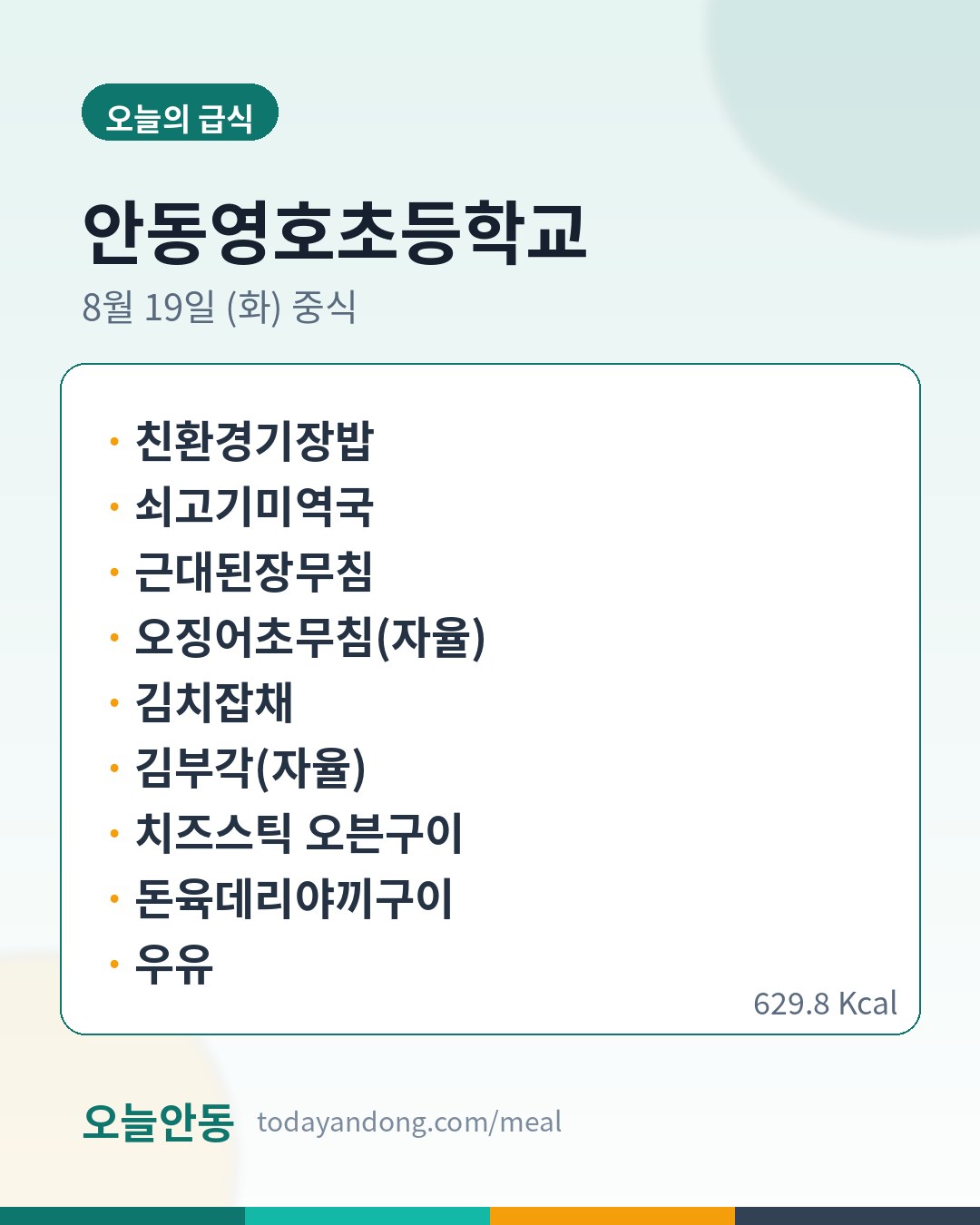 오늘의 급식

안동영호초등학교

8월 19일 (화) 중식

• 친환경기장밥
• 쇠고기미역국
• 근대된장무침
• 오징어초무침(자율)
• 김치잡채
• 김부각(자율)
• 치즈스틱 오븐구이
• 돈육데리야끼구이
• 우유

629.8 Kcal

오늘안동 todayandong.com/meal